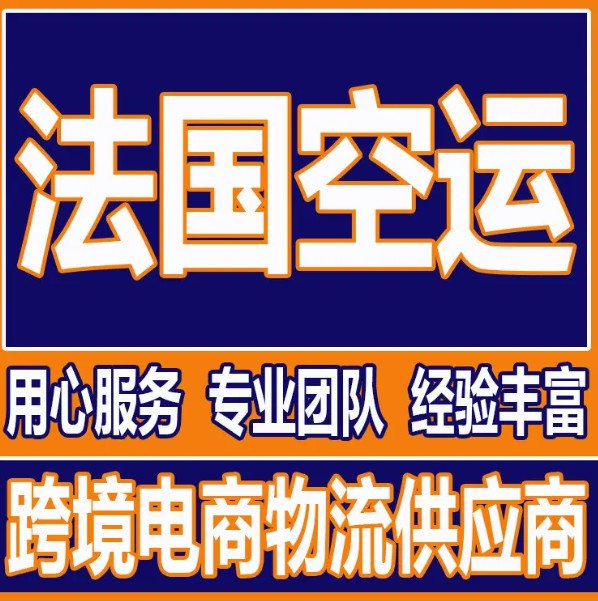 法国空运

用心服务 专业团队 经验丰富

跨境电商物流供应商